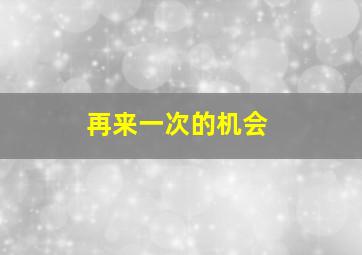 再来一次的机会